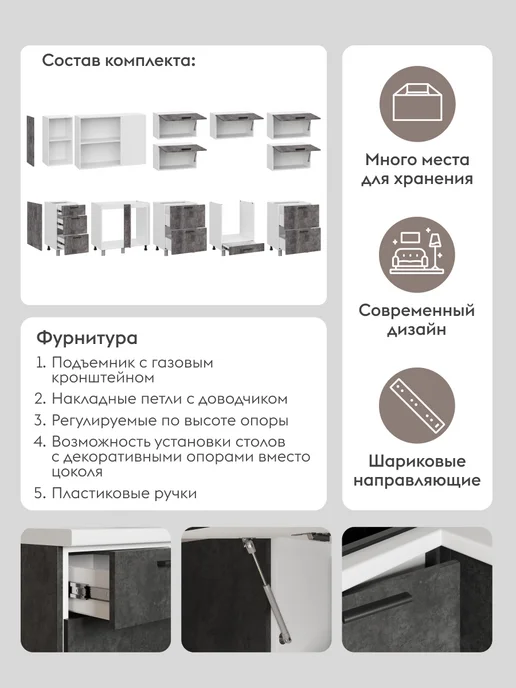 Состав комплекта:

Фурнитура

1. Подъемник с газовым кронштейном

2. Накладные петли с доводчиком

3. Регулируемые по высоте опоры

4. Возможность установки столов с декоративными опорами вместо цоколя

5. Пластиковые ручки

Много места для хранения

Современный дизайн

Шариковые направляющие